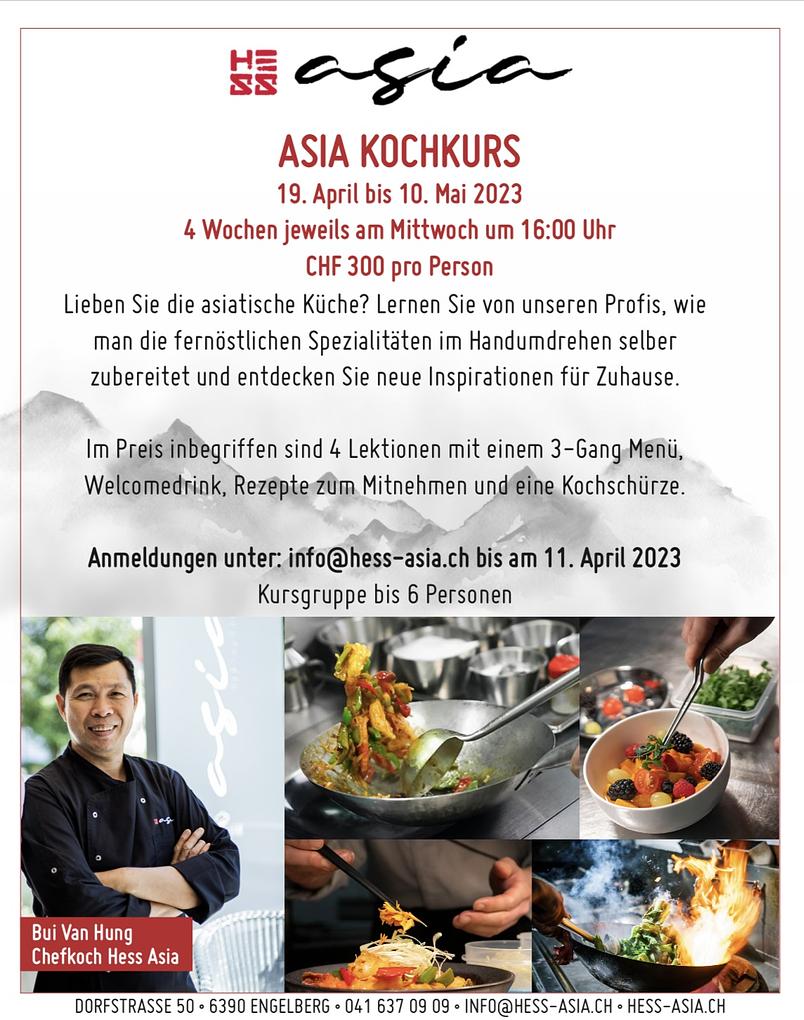 HESS asia

ASIA KOCHKURS

19. April bis 10. Mai 2023

4 Wochen jeweils am Mittwoch um 16:00 Uhr

CHF 300 pro Person

Lieben Sie die asiatische Küche? Lernen Sie von unseren Profis, wie man die fernöstlichen Spezialitäten im Handumdrehen selber zubereitet und entdecken Sie neue Inspirationen für Zuhause.

Im Preis inbegriffen sind 4 Lektionen mit einem 3-Gang Menü, Welcomedrink, Rezepte zum Mitnehmen und eine Kochschürze.

Anmeldungen unter: info@hess-asia.ch bis am 11. April 2023

Kursgruppe bis 6 Personen

Bui Van Hung
Chefkoch Hess Asia

DORFSTRASSE 50 • 6390 ENGELBERG • 041 637 09 09 • INFO@HESS-ASIA.CH • HESS-ASIA.CH